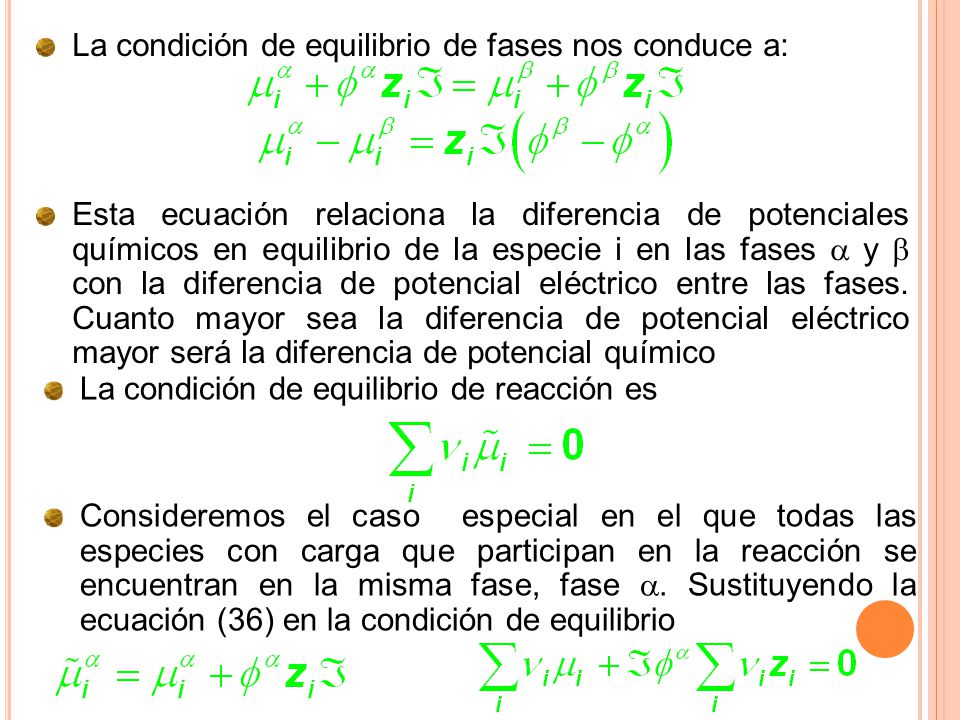 La condición de equilibrio de fases nos conduce a:

$\mu_i^\alpha + \phi^\alpha z_i \Im = \mu_i^\beta + \phi^\beta z_i \Im$

$\mu_i^\alpha - \mu_i^\beta = z_i \Im \left( \phi^\beta - \phi^\alpha \right)$

Esta ecuación relaciona la diferencia de potenciales químicos en equilibrio de la especie i en las fases $\alpha$ y $\beta$ con la diferencia de potencial eléctrico entre las fases. Cuanto mayor sea la diferencia de potencial eléctrico mayor será la diferencia de potencial químico

La condición de equilibrio de reacción es

$\sum_i \nu_i \tilde{\mu}_i = 0$

Consideremos el caso especial en el que todas las especies con carga que participan en la reacción se encuentran en la misma fase, fase $\alpha$. Sustituyendo la ecuación (36) en la condición de equilibrio

$\tilde{\mu}_i^\alpha = \mu_i^\alpha + \phi^\alpha z_i \Im$

$\sum_i \nu_i \mu_i + \Im \phi^\alpha \sum_i \nu_i z_i = 0$